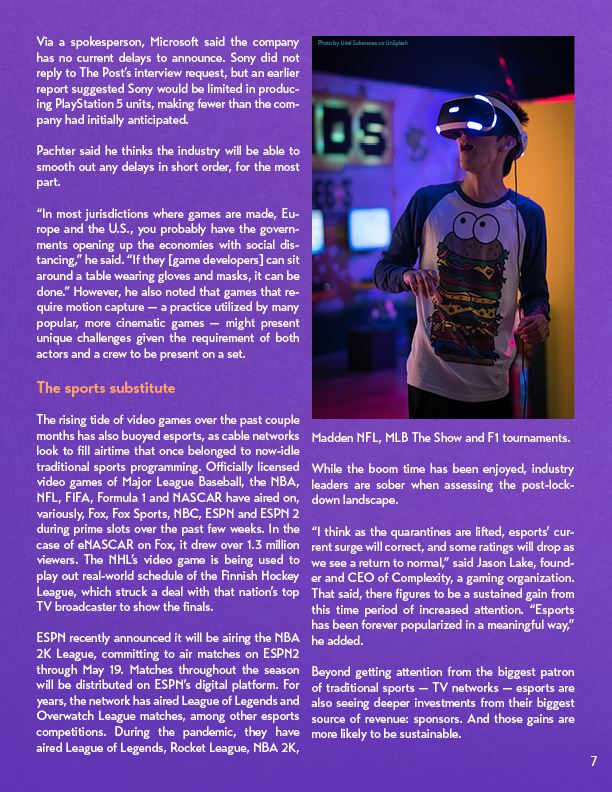 Via a spokesperson, Microsoft said the company has no current delays to announce. Sony did not reply to The Post's interview request, but an earlier report suggested Sony would be limited in producing PlayStation 5 units, making fewer than the company had initially anticipated.

Pachter said he thinks the industry will be able to smooth out any delays in short order, for the most part.

"In most jurisdictions where games are made, Europe and the U.S., you probably have the governments opening up the economies with social distancing," he said. "If they [game developers] can sit around a table wearing gloves and masks, it can be done." However, he also noted that games that require motion capture — a practice utilized by many popular, more cinematic games — might present unique challenges given the requirement of both actors and a crew to be present on a set.

The sports substitute

The rising tide of video games over the past couple months has also buoyed esports, as cable networks look to fill airtime that once belonged to now-idle traditional sports programming. Officially licensed video games of Major League Baseball, the NBA, NFL, FIFA, Formula 1 and NASCAR have aired on, variously, Fox, Fox Sports, NBC, ESPN and ESPN 2 during prime slots over the past few weeks. In the case of eNASCAR on Fox, it drew over 1.3 million viewers. The NHL's video game is being used to play out real-world schedule of the Finnish Hockey League, which struck a deal with that nation's top TV broadcaster to show the finals.

ESPN recently announced it will be airing the NBA 2K League, committing to air matches on ESPN2 through May 19. Matches throughout the season will be distributed on ESPN's digital platform. For years, the network has aired League of Legends and Overwatch League matches, among other esports competitions. During the pandemic, they have aired League of Legends, Rocket League, NBA 2K,

Photo by Uriel Soberanes on UnSplash

Madden NFL, MLB The Show and F1 tournaments.

While the boom time has been enjoyed, industry leaders are sober when assessing the post-lockdown landscape.

"I think as the quarantines are lifted, esports' current surge will correct, and some ratings will drop as we see a return to normal," said Jason Lake, founder and CEO of Complexity, a gaming organization. That said, there figures to be a sustained gain from this time period of increased attention. "Esports has been forever popularized in a meaningful way," he added.

Beyond getting attention from the biggest patron of traditional sports — TV networks — esports are also seeing deeper investments from their biggest source of revenue: sponsors. And those gains are more likely to be sustainable.

7